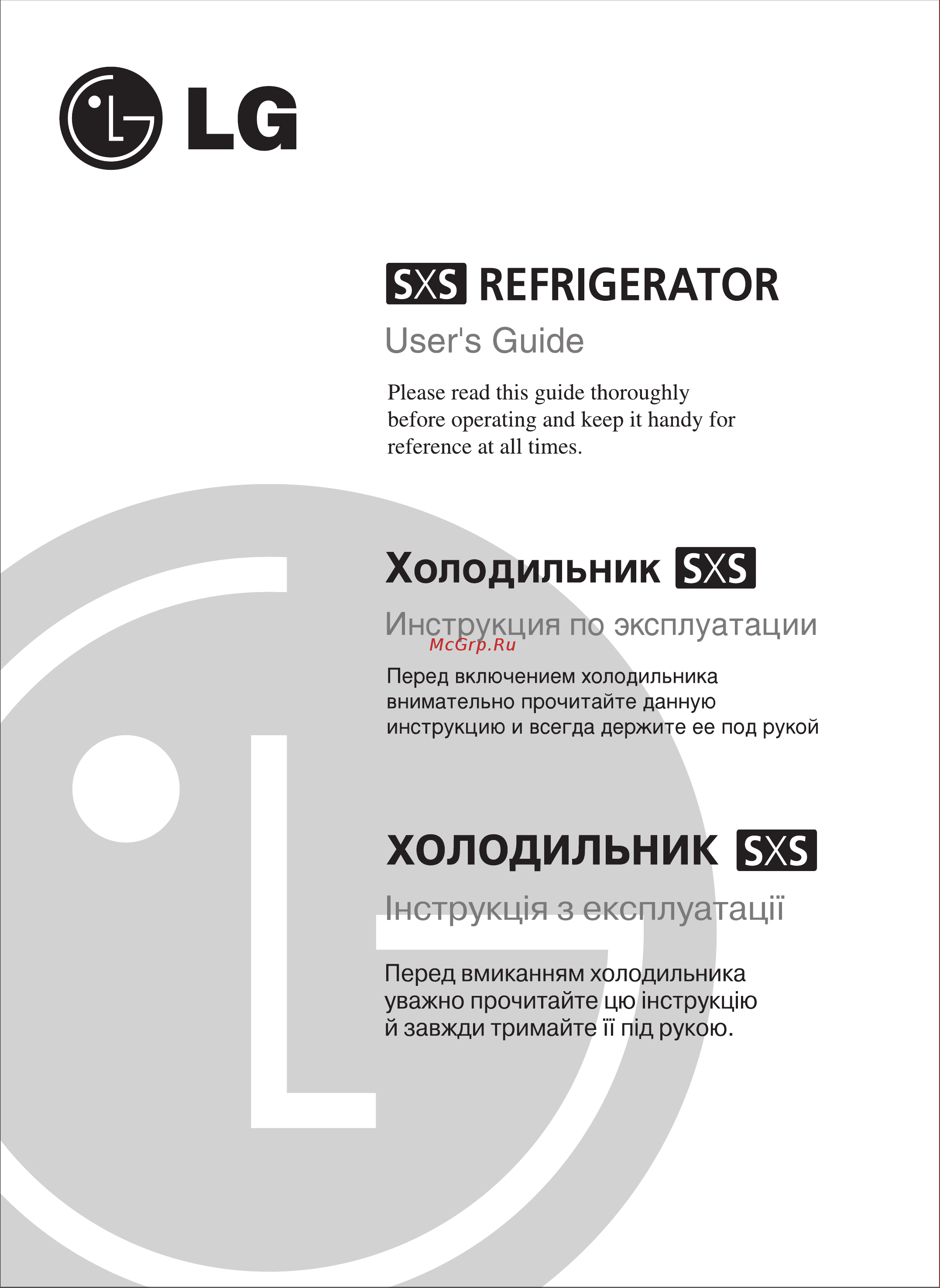 LG

SXS REFRIGERATOR

User's Guide

Please read this guide thoroughly before operating and keep it handy for reference at all times.

Холодильник SXS

Инструкция по эксплуатации

McGrp.Ru

Перед включением холодильника внимательно прочитайте данную инструкцию и всегда держите ее под рукой

ХОЛОДИЛЬНИК SXS

Інструкція з експлуатації

Перед вмиканням холодильника уважно прочитайте цю інструкцію й завжди тримайте її під рукою.